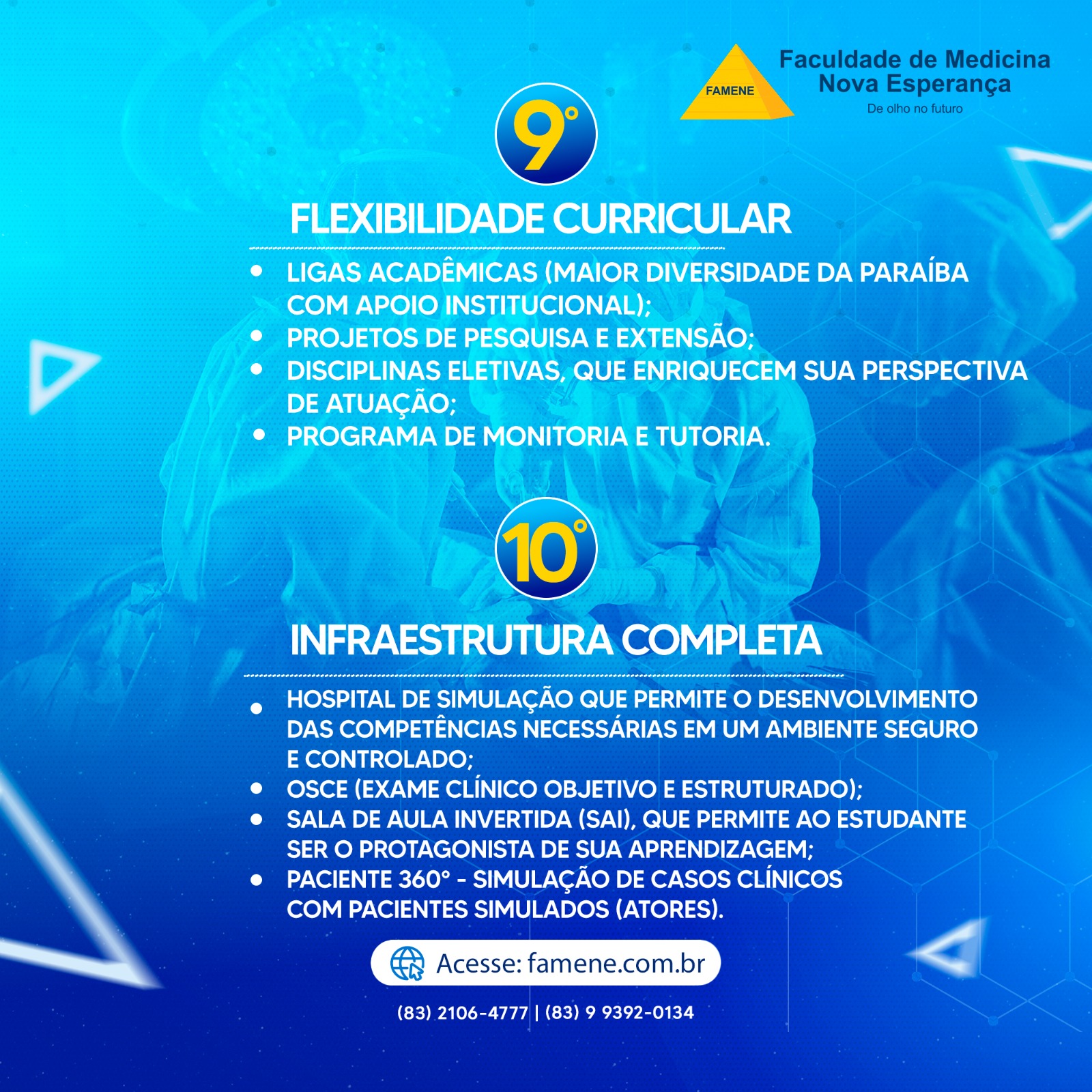 FAMENE

Faculdade de Medicina
Nova Esperança
De olho no futuro

9°

FLEXIBILIDADE CURRICULAR

• LIGAS ACADÊMICAS (MAIOR DIVERSIDADE DA PARAÍBA COM APOIO INSTITUCIONAL);
• PROJETOS DE PESQUISA E EXTENSÃO;
• DISCIPLINAS ELETIVAS, QUE ENRIQUECEM SUA PERSPECTIVA DE ATUAÇÃO;
• PROGRAMA DE MONITORIA E TUTORIA.

10°

INFRAESTRUTURA COMPLETA

• HOSPITAL DE SIMULAÇÃO QUE PERMITE O DESENVOLVIMENTO DAS COMPETÊNCIAS NECESSÁRIAS EM UM AMBIENTE SEGURO E CONTROLADO;
• OSCE (EXAME CLÍNICO OBJETIVO E ESTRUTURADO);
• SALA DE AULA INVERTIDA (SAI), QUE PERMITE AO ESTUDANTE SER O PROTAGONISTA DE SUA APRENDIZAGEM;
• PACIENTE 360° - SIMULAÇÃO DE CASOS CLÍNICOS COM PACIENTES SIMULADOS (ATORES).

Acesse: famene.com.br

(83) 2106-4777 | (83) 9 9392-0134